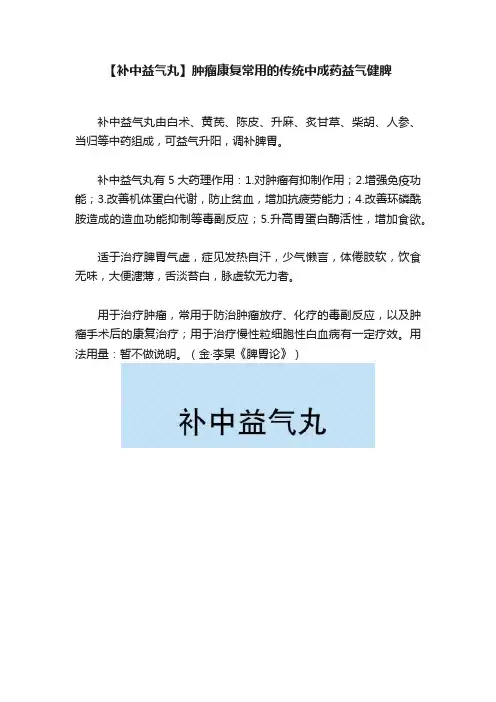 【补中益气丸】肿瘤康复常用的传统中成药益气健脾

补中益气丸由白术、黄芪、陈皮、升麻、炙甘草、柴胡、人参、当归等中药组成，可益气升阳，调补脾胃。

补中益气丸有 5 大药理作用：1.对肿瘤有抑制作用；2.增强免疫功能；3.改善机体蛋白代谢，防止贫血，增加抗疲劳能力；4.改善环磷酰胺造成的造血功能抑制等毒副反应；5.升高胃蛋白酶活性，增加食欲。

适于治疗脾胃气虚，症见发热自汗，少气懒言，体倦肢软，饮食无味，大便溏薄，舌淡苔白，脉虚软无力者。

用于治疗肿瘤，常用于防治肿瘤放疗、化疗的毒副反应，以及肿瘤手术后的康复治疗；用于治疗慢性粒细胞性白血病有一定疗效。用法用量：暂不做说明。（金·李杲《脾胃论》）

补中益气丸